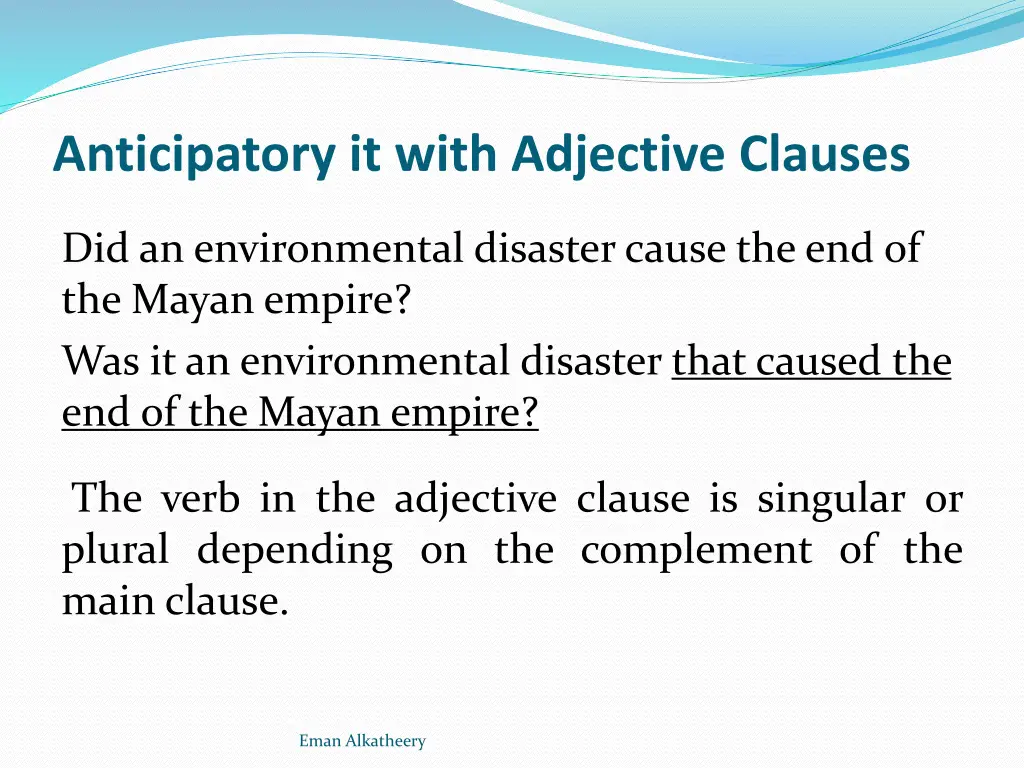 Anticipatory it with Adjective Clauses

Did an environmental disaster cause the end of the Mayan empire?

Was it an environmental disaster that caused the end of the Mayan empire?

The verb in the adjective clause is singular or plural depending on the complement of the main clause.

Eman Alkatheery